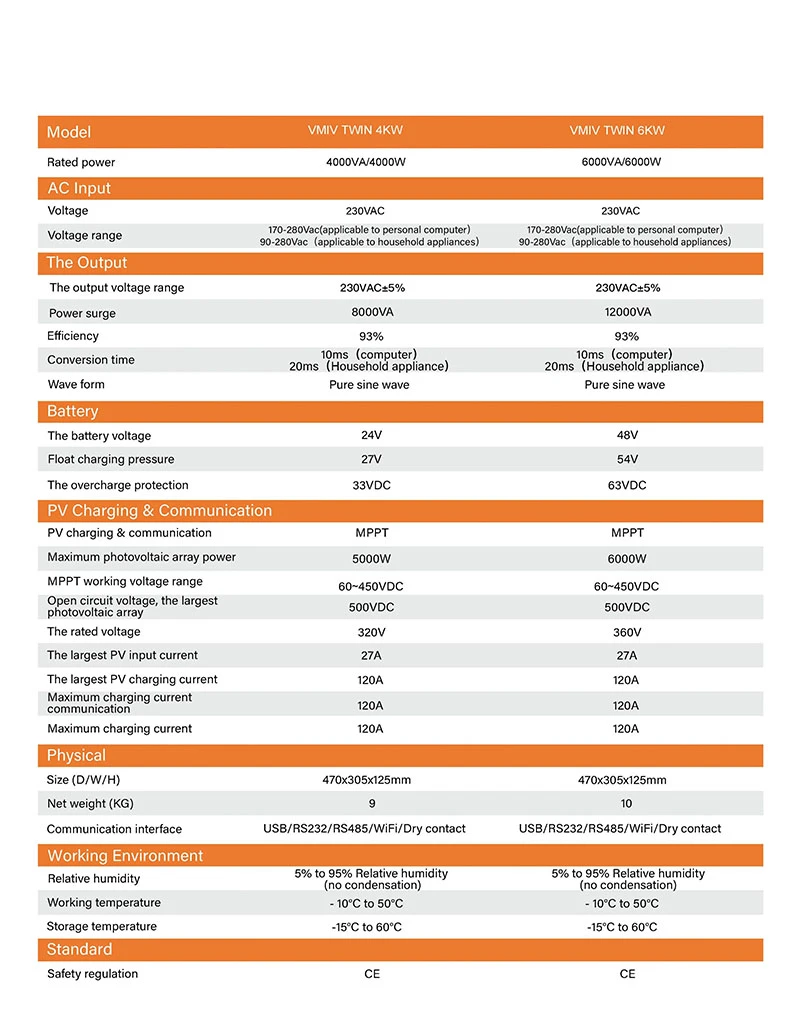 | Model | VMIV TWIN 4KW | VMIV TWIN 6KW |
|---|---|---|
| Rated power | 4000VA/4000W | 6000VA/6000W |
| AC Input | | |
| Voltage | 230VAC | 230VAC |
| Voltage range | 170-280Vac(applicable to personal computer) 90-280Vac（applicable to household appliances) | 170-280Vac(applicable to personal computer) 90-280Vac（applicable to household appliances) |
| The Output | | |
| The output voltage range | 230VAC±5% | 230VAC±5% |
| Power surge | 8000VA | 12000VA |
| Efficiency | 93% | 93% |
| Conversion time | 10ms（computer） 20ms（Household appliance） | 10ms（computer） 20ms（Household appliance） |
| Wave form | Pure sine wave | Pure sine wave |
| Battery | | |
| The battery voltage | 24V | 48V |
| Float charging pressure | 27V | 54V |
| The overcharge protection | 33VDC | 63VDC |
| PV Charging & Communication | | |
| PV charging & communication | MPPT | MPPT |
| Maximum photovoltaic array power | 5000W | 6000W |
| MPPT working voltage range | 60~450VDC | 60~450VDC |
| Open circuit voltage, the largest photovoltaic array | 500VDC | 500VDC |
| The rated voltage | 320V | 360V |
| The largest PV input current | 27A | 27A |
| The largest PV charging current | 120A | 120A |
| Maximum charging current communication | 120A | 120A |
| Maximum charging current | 120A | 120A |
| Physical | | |
| Size (D/W/H) | 470x305x125mm | 470x305x125mm |
| Net weight (KG) | 9 | 10 |
| Communication interface | USB/RS232/RS485/WiFi/Dry contact | USB/RS232/RS485/WiFi/Dry contact |
| Working Environment | | |
| Relative humidity | 5% to 95% Relative humidity (no condensation) | 5% to 95% Relative humidity (no condensation) |
| Working temperature | - 10°C to 50°C | - 10°C to 50°C |
| Storage temperature | -15°C to 60°C | -15°C to 60°C |
| Standard | | |
| Safety regulation | CE | CE |